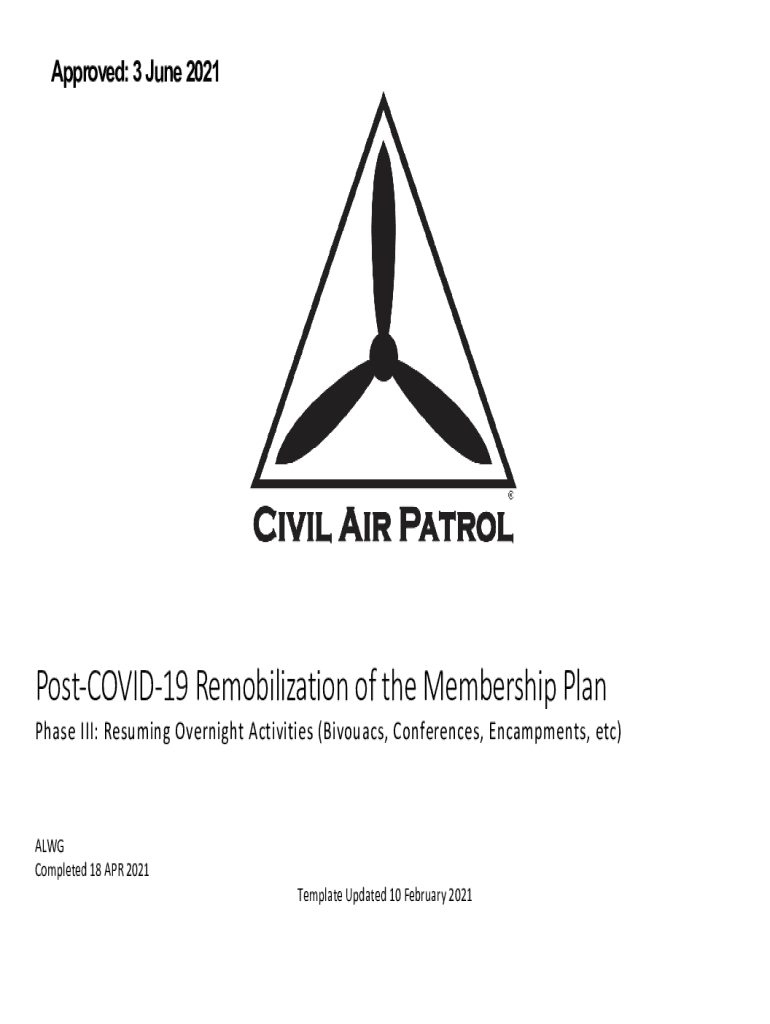 Approved: 3 June 2021

©

CIVIL AIR PATROL

Post-COVID-19 Remobilization of the Membership Plan

Phase III: Resuming Overnight Activities (Bivouacs, Conferences, Encampments, etc)

ALWG
Completed 18 APR 2021

Template Updated 10 February 2021